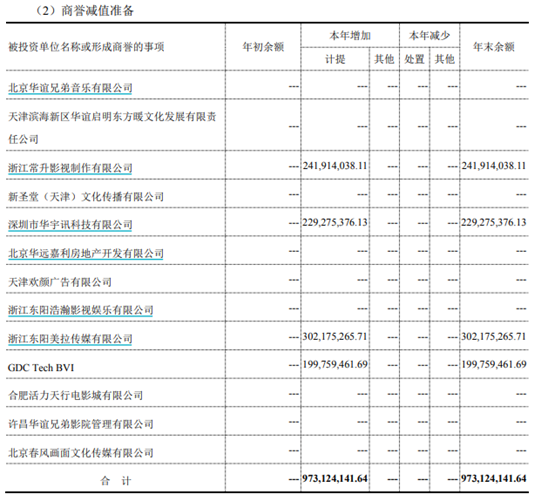 （2）商誉减值准备

| 被投资单位名称或形成商誉的事项 | 年初余额 | 本年增加 计提 | 本年增加 其他 | 本年减少 处置 | 本年减少 其他 | 年末余额 |
|---|---|---|---|---|---|---|
| 北京华谊兄弟音乐有限公司 | --- | --- | --- | --- | --- | --- |
| 天津滨海新区华谊启明东方暖文化发展有限责任公司 | --- | --- | --- | --- | --- | --- |
| 浙江常升影视制作有限公司 | --- | 241,914,038.11 | --- | --- | --- | 241,914,038.11 |
| 新圣堂（天津）文化传播有限公司 | --- | --- | --- | --- | --- | --- |
| 深圳市华宇讯科技有限公司 | --- | 229,275,376.13 | --- | --- | --- | 229,275,376.13 |
| 北京华远嘉利房地产开发有限公司 | --- | --- | --- | --- | --- | --- |
| 天津欢颜广告有限公司 | --- | --- | --- | --- | --- | --- |
| 浙江东阳浩瀚影视娱乐有限公司 | --- | --- | --- | --- | --- | --- |
| 浙江东阳美拉传媒有限公司 | --- | 302,175,265.71 | --- | --- | --- | 302,175,265.71 |
| GDC Tech BVI | --- | 199,759,461.69 | --- | --- | --- | 199,759,461.69 |
| 合肥活力天行电影城有限公司 | --- | --- | --- | --- | --- | --- |
| 许昌华谊兄弟影院管理有限公司 | --- | --- | --- | --- | --- | --- |
| 北京春风画面文化传媒有限公司 | --- | --- | --- | --- | --- | --- |
| 合 计 | --- | 973,124,141.64 | --- | --- | --- | 973,124,141.64 |